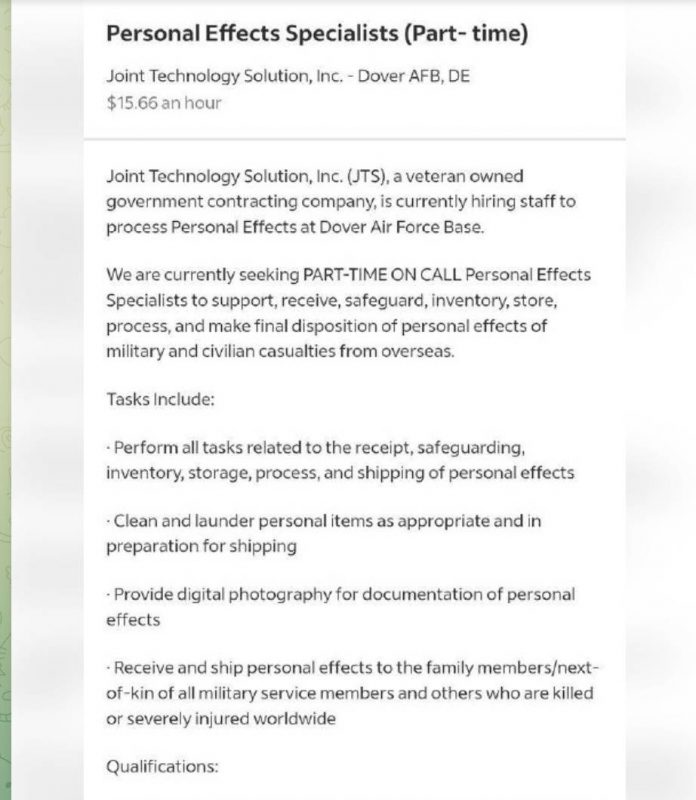 Personal Effects Specialists (Part- time)

Joint Technology Solution, Inc. - Dover AFB, DE
$15.66 an hour

Joint Technology Solution, Inc. (JTS), a veteran owned government contracting company, is currently hiring staff to process Personal Effects at Dover Air Force Base.

We are currently seeking PART-TIME ON CALL Personal Effects Specialists to support, receive, safeguard, inventory, store, process, and make final disposition of personal effects of military and civilian casualties from overseas.

Tasks Include:

· Perform all tasks related to the receipt, safeguarding, inventory, storage, process, and shipping of personal effects

· Clean and launder personal items as appropriate and in preparation for shipping

· Provide digital photography for documentation of personal effects

· Receive and ship personal effects to the family members/next-of-kin of all military service members and others who are killed or severely injured worldwide

Qualifications: